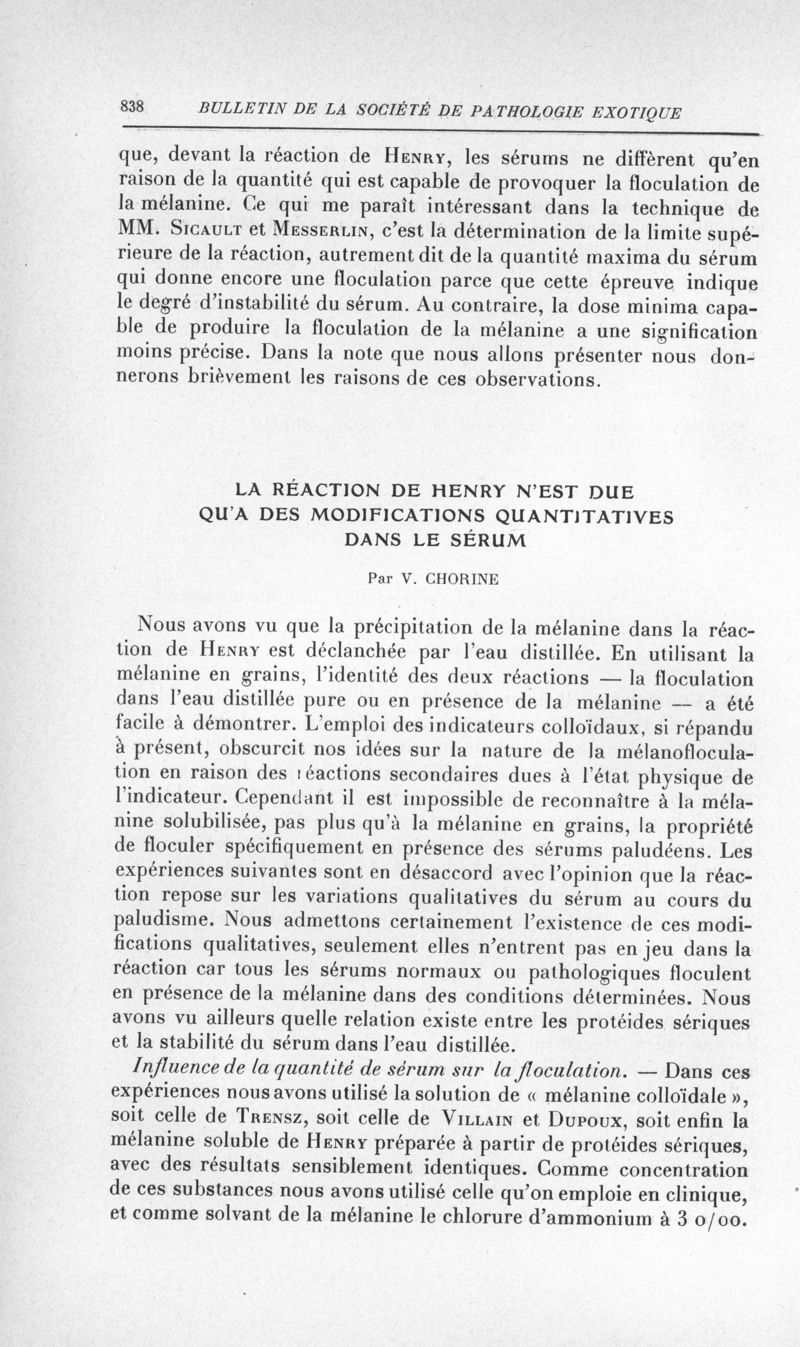 838 BULLETIN DE LA SOCIÉTÉ DE PATHOLOGIE EXOTIQUE

que, devant la réaction de Henry, les sérums ne diffèrent qu'en raison de la quantité qui est capable de provoquer la floculation de la mélanine. Ce qui me paraît intéressant dans la technique de MM. Sicault et Messerlin, c'est la détermination de la limite supérieure de la réaction, autrement dit de la quantité maxima du sérum qui donne encore une floculation parce que cette épreuve indique le degré d'instabilité du sérum. Au contraire, la dose minima capable de produire la floculation de la mélanine a une signification moins précise. Dans la note que nous allons présenter nous donnerons brièvement les raisons de ces observations.

LA RÉACTION DE HENRY N'EST DUE QU'A DES MODIFICATIONS QUANTITATIVES DANS LE SÉRUM

Par V. CHORINE

Nous avons vu que la précipitation de la mélanine dans la réaction de Henry est déclanchée par l'eau distillée. En utilisant la mélanine en grains, l'identité des deux réactions — la floculation dans l'eau distillée pure ou en présence de la mélanine — a été facile à démontrer. L'emploi des indicateurs colloïdaux, si répandu à présent, obscurcit nos idées sur la nature de la mélanofloculation en raison des réactions secondaires dues à l'état physique de l'indicateur. Cependant il est impossible de reconnaître à la mélanine solubilisée, pas plus qu'à la mélanine en grains, la propriété de floculer spécifiquement en présence des sérums paludéens. Les expériences suivantes sont en désaccord avec l'opinion que la réaction repose sur les variations qualitatives du sérum au cours du paludisme. Nous admettons certainement l'existence de ces modifications qualitatives, seulement elles n'entrent pas en jeu dans la réaction car tous les sérums normaux ou pathologiques floculent en présence de la mélanine dans des conditions déterminées. Nous avons vu ailleurs quelle relation existe entre les protéides sériques et la stabilité du sérum dans l'eau distillée.

Influence de la quantité de sérum sur la floculation. — Dans ces expériences nous avons utilisé la solution de « mélanine colloïdale », soit celle de Trensz, soit celle de Villain et Dupoux, soit enfin la mélanine soluble de Henry préparée à partir de protéides sériques, avec des résultats sensiblement identiques. Comme concentration de ces substances nous avons utilisé celle qu'on emploie en clinique, et comme solvant de la mélanine le chlorure d'ammonium à 3 o/oo.